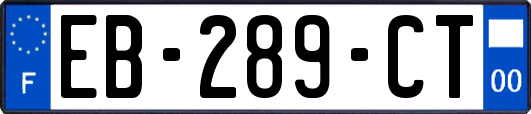 F

EB-289-CT

00